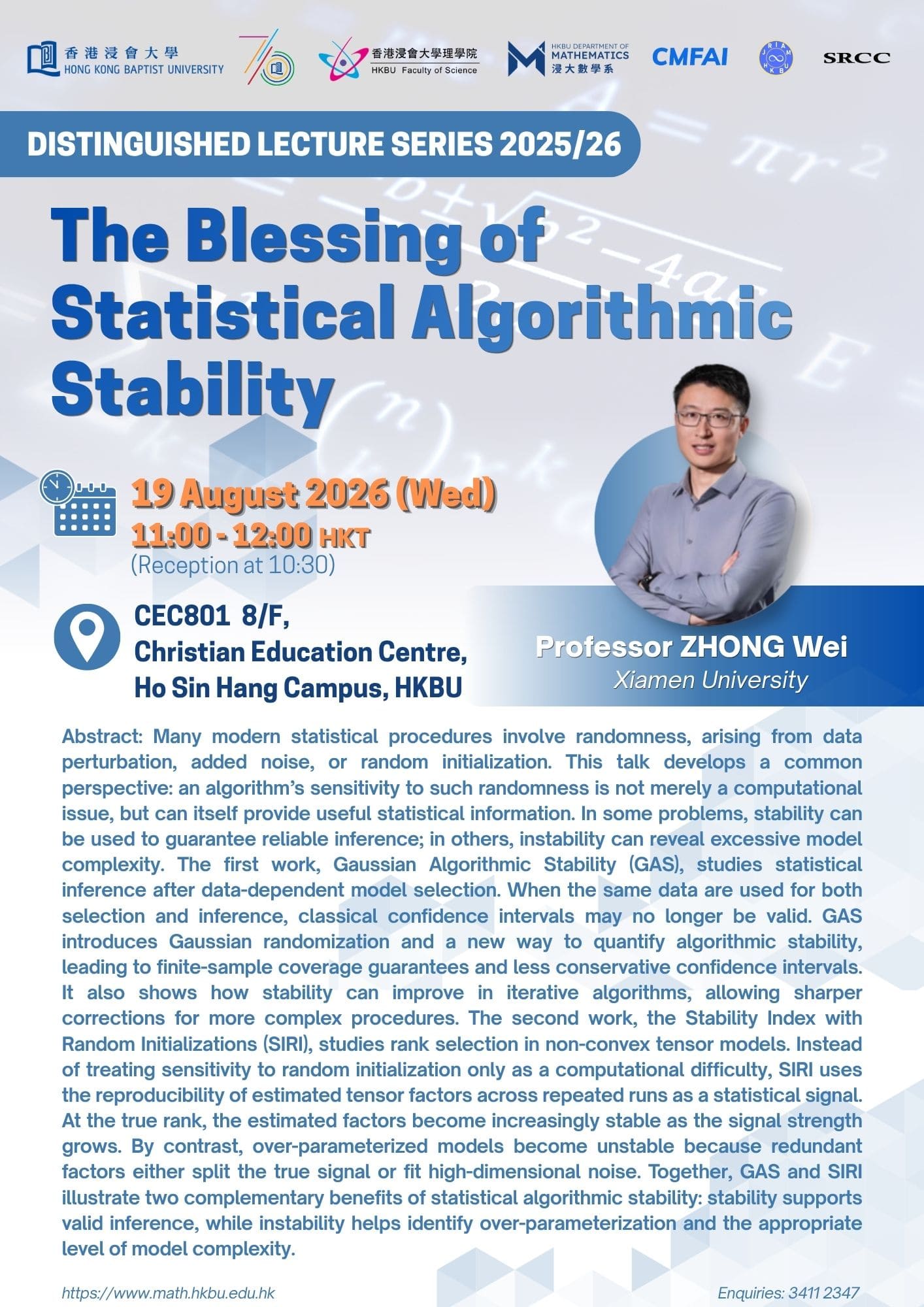 香港浸會大學
HONG KONG BAPTIST UNIVERSITY

香港浸會大學理學院
HKBU Faculty of Science

HKBU DEPARTMENT OF MATHEMATICS
浸大數學系

CMFAI

JRIAM HKBU

SRCC

DISTINGUISHED LECTURE SERIES 2025/26

The Blessing of Statistical Algorithmic Stability

19 August 2026 (Wed)
11:00 - 12:00 HKT
(Reception at 10:30)

CEC801 8/F,
Christian Education Centre,
Ho Sin Hang Campus, HKBU

Professor ZHONG Wei
Xiamen University

Abstract: Many modern statistical procedures involve randomness, arising from data perturbation, added noise, or random initialization. This talk develops a common perspective: an algorithm's sensitivity to such randomness is not merely a computational issue, but can itself provide useful statistical information. In some problems, stability can be used to guarantee reliable inference; in others, instability can reveal excessive model complexity. The first work, Gaussian Algorithmic Stability (GAS), studies statistical inference after data-dependent model selection. When the same data are used for both selection and inference, classical confidence intervals may no longer be valid. GAS introduces Gaussian randomization and a new way to quantify algorithmic stability, leading to finite-sample coverage guarantees and less conservative confidence intervals. It also shows how stability can improve in iterative algorithms, allowing sharper corrections for more complex procedures. The second work, the Stability Index with Random Initializations (SIRI), studies rank selection in non-convex tensor models. Instead of treating sensitivity to random initialization only as a computational difficulty, SIRI uses the reproducibility of estimated tensor factors across repeated runs as a statistical signal. At the true rank, the estimated factors become increasingly stable as the signal strength grows. By contrast, over-parameterized models become unstable because redundant factors either split the true signal or fit high-dimensional noise. Together, GAS and SIRI illustrate two complementary benefits of statistical algorithmic stability: stability supports valid inference, while instability helps identify over-parameterization and the appropriate level of model complexity.

https://www.math.hkbu.edu.hk

Enquiries: 3411 2347